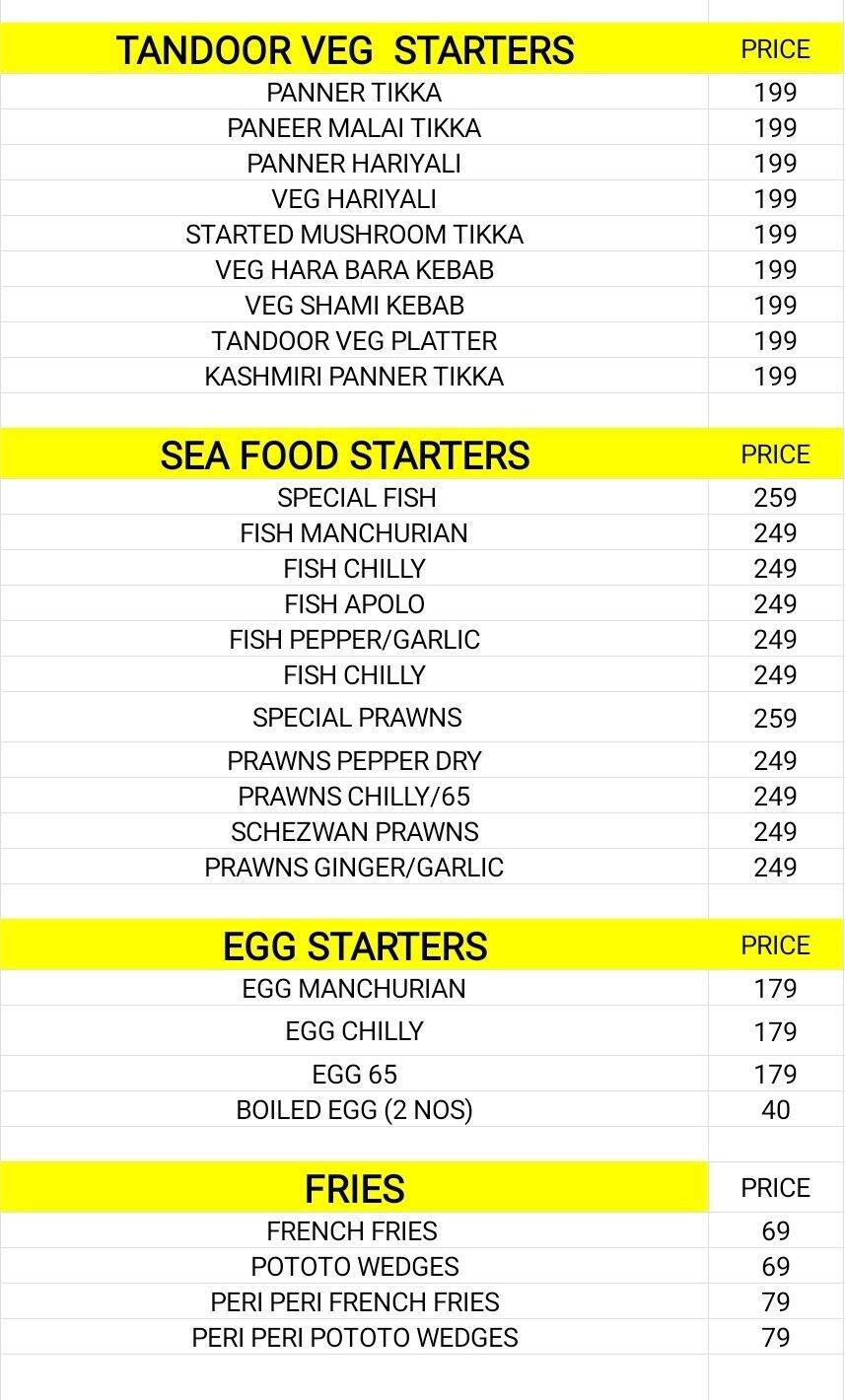 | TANDOOR VEG STARTERS | PRICE |
|---|---|
| PANNER TIKKA | 199 |
| PANEER MALAI TIKKA | 199 |
| PANNER HARIYALI | 199 |
| VEG HARIYALI | 199 |
| STARTED MUSHROOM TIKKA | 199 |
| VEG HARA BARA KEBAB | 199 |
| VEG SHAMI KEBAB | 199 |
| TANDOOR VEG PLATTER | 199 |
| KASHMIRI PANNER TIKKA | 199 |

| SEA FOOD STARTERS | PRICE |
|---|---|
| SPECIAL FISH | 259 |
| FISH MANCHURIAN | 249 |
| FISH CHILLY | 249 |
| FISH APOLO | 249 |
| FISH PEPPER/GARLIC | 249 |
| FISH CHILLY | 249 |
| SPECIAL PRAWNS | 259 |
| PRAWNS PEPPER DRY | 249 |
| PRAWNS CHILLY/65 | 249 |
| SCHEZWAN PRAWNS | 249 |
| PRAWNS GINGER/GARLIC | 249 |

| EGG STARTERS | PRICE |
|---|---|
| EGG MANCHURIAN | 179 |
| EGG CHILLY | 179 |
| EGG 65 | 179 |
| BOILED EGG (2 NOS) | 40 |

| FRIES | PRICE |
|---|---|
| FRENCH FRIES | 69 |
| POTOTO WEDGES | 69 |
| PERI PERI FRENCH FRIES | 79 |
| PERI PERI POTOTO WEDGES | 79 |